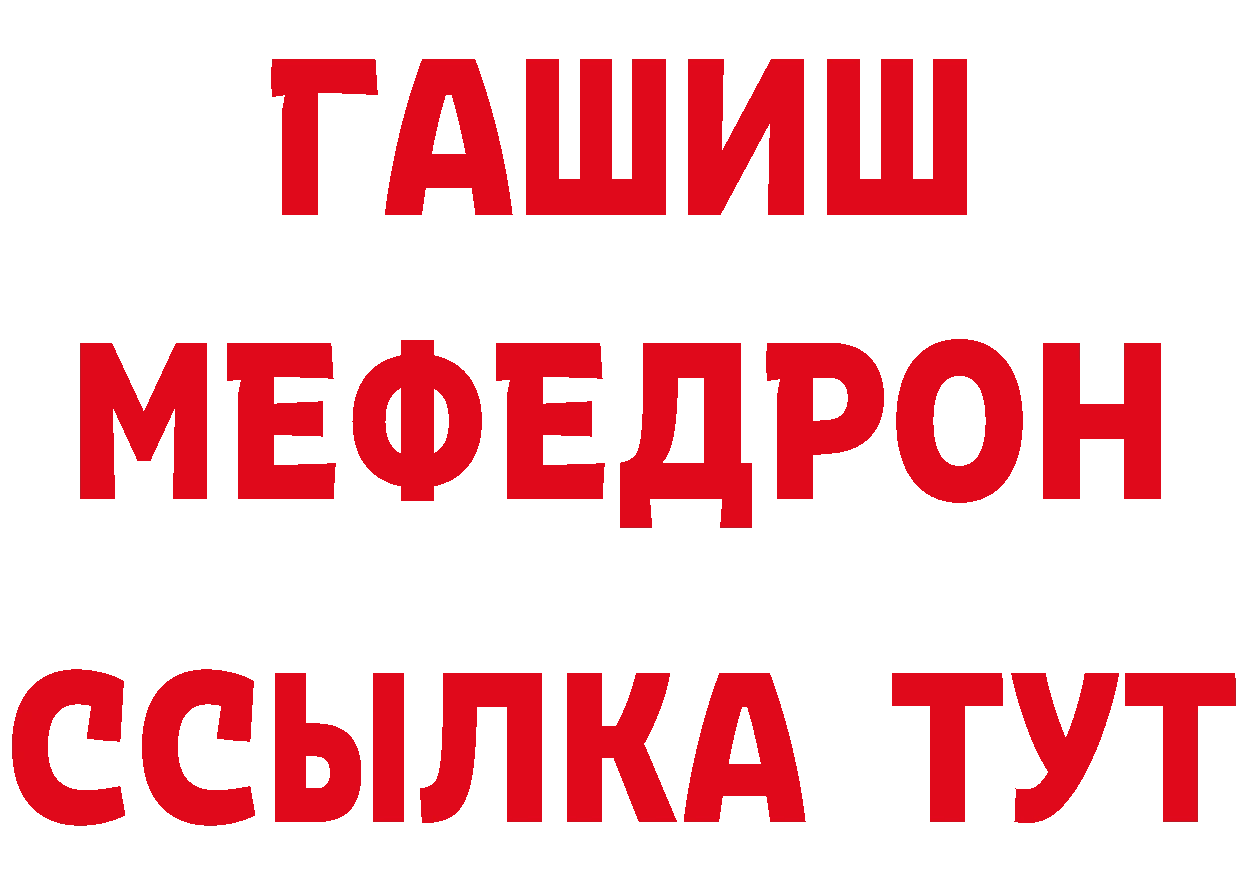 ГАШИШ
МЕФЕДРОН
ССЫЛКА ТУТ